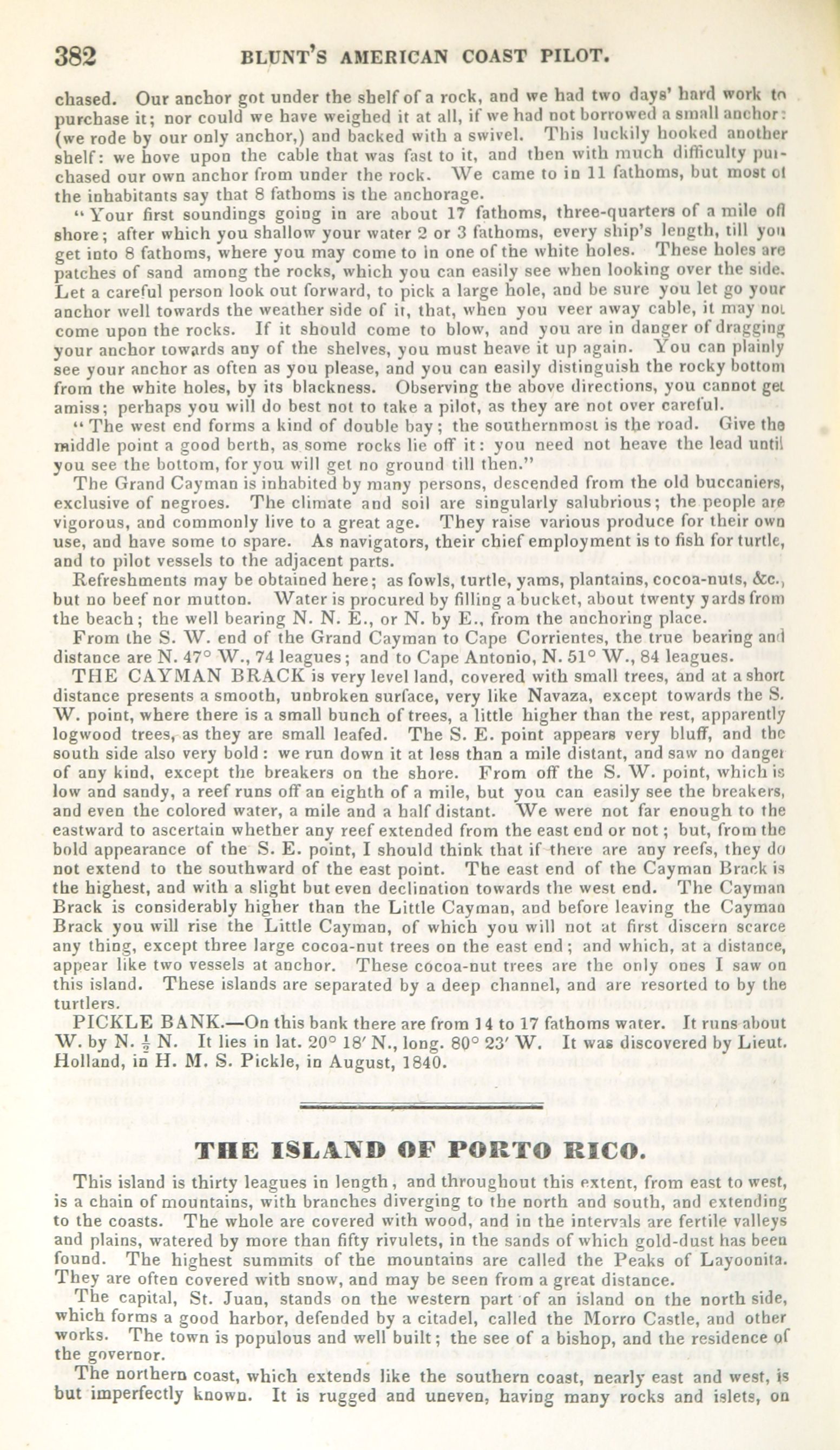 382 BLUNT'S AMERICAN COAST PILOT.

chased. Our anchor got under the shelf of a rock, and we had two days' hard work to purchase it; nor could we have weighed it at all, if we had not borrowed a small anchor: (we rode by our only anchor,) and backed with a swivel. This luckily hooked another shelf: we hove upon the cable that was fast to it, and then with much difficulty purchased our own anchor from under the rock. We came to in 11 fathoms, but most of the inhabitants say that 8 fathoms is the anchorage.

"Your first soundings going in are about 17 fathoms, three-quarters of a mile off shore; after which you shallow your water 2 or 3 fathoms, every ship's length, till you get into 8 fathoms, where you may come to in one of the white holes. These holes are patches of sand among the rocks, which you can easily see when looking over the side. Let a careful person look out forward, to pick a large hole, and be sure you let go your anchor well towards the weather side of it, that, when you veer away cable, it may not come upon the rocks. If it should come to blow, and you are in danger of dragging your anchor towards any of the shelves, you must heave it up again. You can plainly see your anchor as often as you please, and you can easily distinguish the rocky bottom from the white holes, by its blackness. Observing the above directions, you cannot get amiss; perhaps you will do best not to take a pilot, as they are not over careful.

"The west end forms a kind of double bay; the southernmost is the road. Give the middle point a good berth, as some rocks lie off it: you need not heave the lead until you see the bottom, for you will get no ground till then."

The Grand Cayman is inhabited by many persons, descended from the old buccaniers, exclusive of negroes. The climate and soil are singularly salubrious; the people are vigorous, and commonly live to a great age. They raise various produce for their own use, and have some to spare. As navigators, their chief employment is to fish for turtle, and to pilot vessels to the adjacent parts.

Refreshments may be obtained here; as fowls, turtle, yams, plantains, cocoa-nuts, &c., but no beef nor mutton. Water is procured by filling a bucket, about twenty yards from the beach; the well bearing N. N. E., or N. by E., from the anchoring place.

From the S. W. end of the Grand Cayman to Cape Corrientes, the true bearing and distance are N. 47° W., 74 leagues; and to Cape Antonio, N. 51° W., 84 leagues.

THE CAYMAN BRACK is very level land, covered with small trees, and at a short distance presents a smooth, unbroken surface, very like Navaza, except towards the S. W. point, where there is a small bunch of trees, a little higher than the rest, apparently logwood trees, as they are small leafed. The S. E. point appears very bluff, and the south side also very bold: we run down it at less than a mile distant, and saw no danger of any kind, except the breakers on the shore. From off the S. W. point, which is low and sandy, a reef runs off an eighth of a mile, but you can easily see the breakers, and even the colored water, a mile and a half distant. We were not far enough to the eastward to ascertain whether any reef extended from the east end or not; but, from the bold appearance of the S. E. point, I should think that if there are any reefs, they do not extend to the southward of the east point. The east end of the Cayman Brack is the highest, and with a slight but even declination towards the west end. The Cayman Brack is considerably higher than the Little Cayman, and before leaving the Cayman Brack you will rise the Little Cayman, of which you will not at first discern scarce any thing, except three large cocoa-nut trees on the east end; and which, at a distance, appear like two vessels at anchor. These cocoa-nut trees are the only ones I saw on this island. These islands are separated by a deep channel, and are resorted to by the turtlers.

PICKLE BANK.—On this bank there are from 14 to 17 fathoms water. It runs about W. by N. $\frac{1}{2}$ N. It lies in lat. 20° 18′ N., long. 80° 23′ W. It was discovered by Lieut. Holland, in H. M. S. Pickle, in August, 1840.

THE ISLAND OF PORTO RICO.

This island is thirty leagues in length, and throughout this extent, from east to west, is a chain of mountains, with branches diverging to the north and south, and extending to the coasts. The whole are covered with wood, and in the intervals are fertile valleys and plains, watered by more than fifty rivulets, in the sands of which gold-dust has been found. The highest summits of the mountains are called the Peaks of Layoonita. They are often covered with snow, and may be seen from a great distance.

The capital, St. Juan, stands on the western part of an island on the north side, which forms a good harbor, defended by a citadel, called the Morro Castle, and other works. The town is populous and well built; the see of a bishop, and the residence of the governor.

The northern coast, which extends like the southern coast, nearly east and west, is but imperfectly known. It is rugged and uneven, having many rocks and islets, on